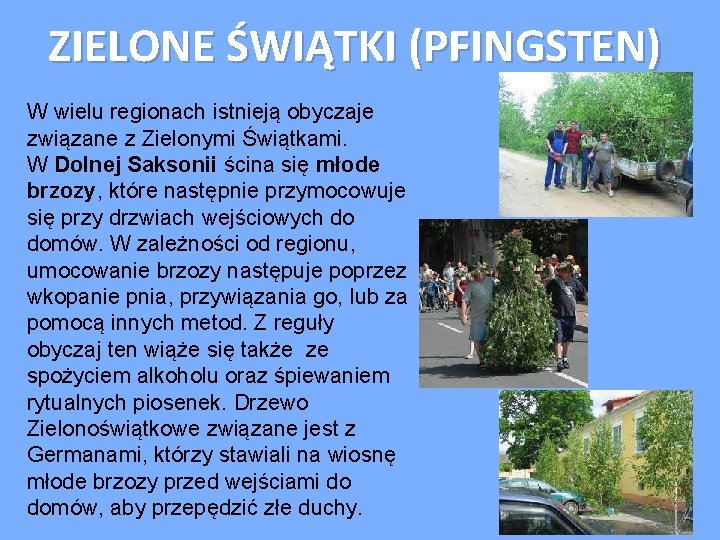 ZIELONE ŚWIĄTKI (PFINGSTEN)

W wielu regionach istnieją obyczaje związane z Zielonymi Świątkami. W Dolnej Saksonii ścina się młode brzozy, które następnie przymocowuje się przy drzwiach wejściowych do domów. W zależności od regionu, umocowanie brzozy następuje poprzez wkopanie pnia, przywiązania go, lub za pomocą innych metod. Z reguły obyczaj ten wiąże się także ze spożyciem alkoholu oraz śpiewaniem rytualnych piosenek. Drzewo Zielonoświątkowe związane jest z Germanami, którzy stawiali na wiosnę młode brzozy przed wejściami do domów, aby przepędzić złe duchy.